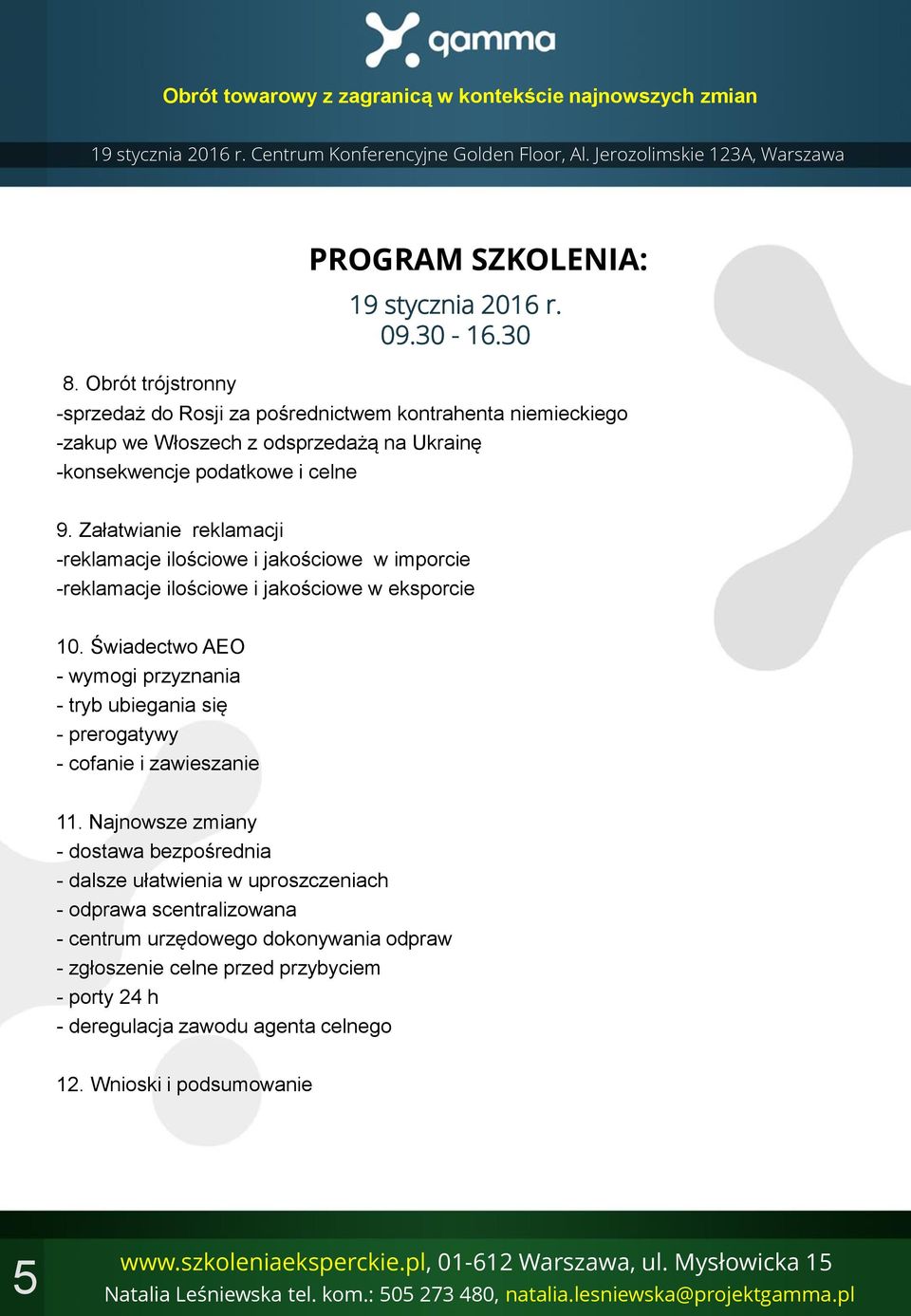 gamma

Obrót towarowy z zagranicą w kontekście najnowszych zmian

19 stycznia 2016 r. Centrum Konferencyjne Golden Floor, Al. Jerozolimskie 123A, Warszawa

PROGRAM SZKOLENIA:

19 stycznia 2016 r.
09.30 - 16.30

8. Obrót trójstronny
-sprzedaż do Rosji za pośrednictwem kontrahenta niemieckiego
-zakup we Włoszech z odsprzedażą na Ukrainę
-konsekwencje podatkowe i celne

9. Załatwianie reklamacji
-reklamacje ilościowe i jakościowe w imporcie
-reklamacje ilościowe i jakościowe w eksporcie

10. Świadectwo AEO
- wymogi przyznania
- tryb ubiegania się
- prerogatywy
- cofanie i zawieszanie

11. Najnowsze zmiany
- dostawa bezpośrednia
- dalsze ułatwienia w uproszczeniach
- odprawa scentralizowana
- centrum urzędowego dokonywania odpraw
- zgłoszenie celne przed przybyciem
- porty 24 h
- deregulacja zawodu agenta celnego

12. Wnioski i podsumowanie

5

www.szkoleniaeksperckie.pl, 01-612 Warszawa, ul. Mysłowicka 15
Natalia Leśniewska tel. kom.: 505 273 480, natalia.lesniewska@projektgamma.pl